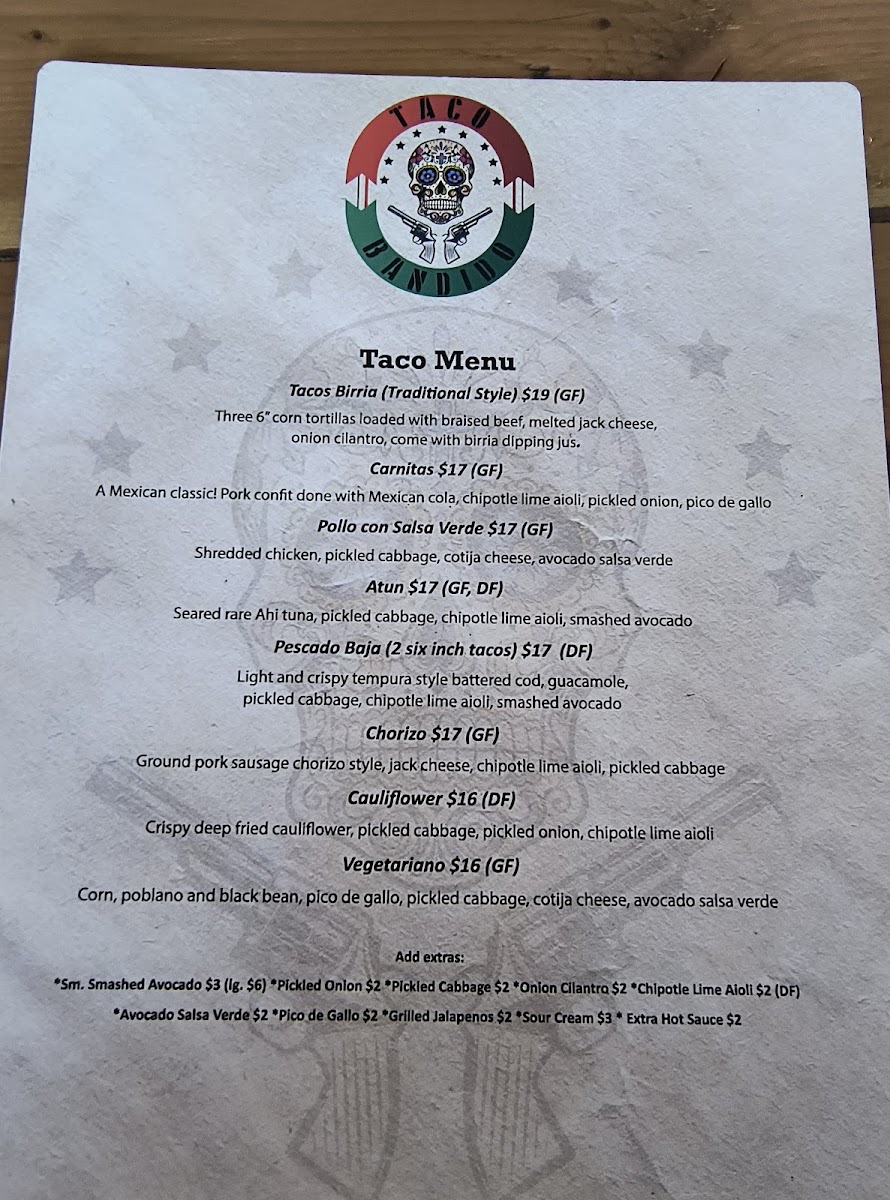 TACO
BANDIDO

Taco Menu

Tacos Birria (Traditional Style) $19 (GF)

Three 6" corn tortillas loaded with braised beef, melted jack cheese, onion cilantro, come with birria dipping jus.

Carnitas $17 (GF)

A Mexican classic! Pork confit done with Mexican cola, chipotle lime aioli, pickled onion, pico de gallo

Pollo con Salsa Verde $17 (GF)

Shredded chicken, pickled cabbage, cotija cheese, avocado salsa verde

Atun $17 (GF, DF)

Seared rare Ahi tuna, pickled cabbage, chipotle lime aioli, smashed avocado

Pescado Baja (2 six inch tacos) $17 (DF)

Light and crispy tempura style battered cod, guacamole, pickled cabbage, chipotle lime aioli, smashed avocado

Chorizo $17 (GF)

Ground pork sausage chorizo style, jack cheese, chipotle lime aioli, pickled cabbage

Cauliflower $16 (DF)

Crispy deep fried cauliflower, pickled cabbage, pickled onion, chipotle lime aioli

Vegetariano $16 (GF)

Corn, poblano and black bean, pico de gallo, pickled cabbage, cotija cheese, avocado salsa verde

Add extras:

*Sm. Smashed Avocado $3 (lg. $6) *Pickled Onion $2 *Pickled Cabbage $2 *Onion Cilantro $2 *Chipotle Lime Aioli $2 (DF)

*Avocado Salsa Verde $2 *Pico de Gallo $2 *Grilled Jalapenos $2 *Sour Cream $3 * Extra Hot Sauce $2